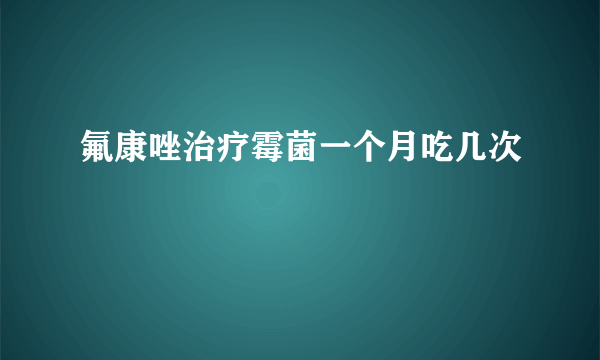 氟康唑治疗霉菌一个月吃几次